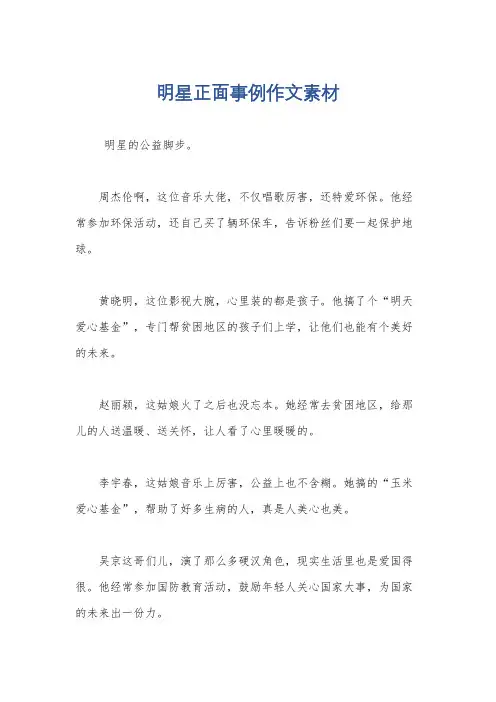 明星正面事例作文素材

明星的公益脚步。

周杰伦啊，这位音乐大佬，不仅唱歌厉害，还特爱环保。他经常参加环保活动，还自己买了辆环保车，告诉粉丝们要一起保护地球。

黄晓明，这位影视大腕，心里装的都是孩子。他搞了个“明天爱心基金”，专门帮贫困地区的孩子们上学，让他们也能有个美好的未来。

赵丽颖，这姑娘火了之后也没忘本。她经常去贫困地区，给那儿的人送温暖、送关怀，让人看了心里暖暖的。

李宇春，这姑娘音乐上厉害，公益上也不含糊。她搞的“玉米爱心基金”，帮助了好多生病的人，真是人美心也美。

吴京这哥们儿，演了那么多硬汉角色，现实生活里也是爱国得很。他经常参加国防教育活动，鼓励年轻人关心国家大事，为国家的未来出一份力。